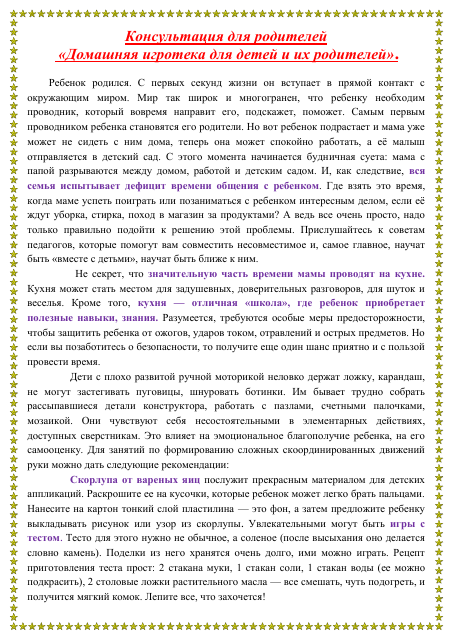 Консультация для родителей
«Домашняя игротека для детей и их родителей».

Ребенок родился. С первых секунд жизни он вступает в прямой контакт с окружающим миром. Мир так широк и многогранен, что ребенку необходим проводник, который вовремя направит его, подскажет, поможет. Самым первым проводником ребенка становятся его родители. Но вот ребенок подрастает и мама уже может не сидеть с ним дома, теперь она может спокойно работать, а её малыш отправляется в детский сад. С этого момента начинается будничная суета: мама с папой разрываются между домом, работой и детским садом. И, как следствие, вся семья испытывает дефицит времени общения с ребенком. Где взять это время, когда маме успеть поиграть или позаниматься с ребенком интересным делом, если её ждут уборка, стирка, поход в магазин за продуктами? А ведь все очень просто, надо только правильно подойти к решению этой проблемы. Прислушайтесь к советам педагогов, которые помогут вам совместить несовместимое и, самое главное, научат быть «вместе с детьми», научат быть ближе к ним.

Не секрет, что значительную часть времени мамы проводят на кухне. Кухня может стать местом для задушевных, доверительных разговоров, для шуток и веселья. Кроме того, кухня — отличная «школа», где ребенок приобретает полезные навыки, знания. Разумеется, требуются особые меры предосторожности, чтобы защитить ребенка от ожогов, ударов током, отравлений и острых предметов. Но если вы позаботитесь о безопасности, то получите еще один шанс приятно и с пользой провести время.

Дети с плохо развитой ручной моторикой неловко держат ложку, карандаш, не могут застегивать пуговицы, шнуровать ботинки. Им бывает трудно собрать рассыпавшиеся детали конструктора, работать с пазлами, счетными палочками, мозаикой. Они чувствуют себя несостоятельными в элементарных действиях, доступных сверстникам. Это влияет на эмоциональное благополучие ребенка, на его самооценку. Для занятий по формированию сложных скоординированных движений руки можно дать следующие рекомендации:

Скорлупа от вареных яиц послужит прекрасным материалом для детских аппликаций. Раскрошите ее на кусочки, которые ребенок может легко брать пальцами. Нанесите на картон тонкий слой пластилина — это фон, а затем предложите ребенку выкладывать рисунок или узор из скорлупы. Увлекательными могут быть игры с тестом. Тесто для этого нужно не обычное, а соленое (после высыхания оно делается словно камень). Поделки из него хранятся очень долго, ими можно играть. Рецепт приготовления теста прост: 2 стакана муки, 1 стакан соли, 1 стакан воды (ее можно подкрасить), 2 столовые ложки растительного масла — все смешать, чуть подогреть, и получится мягкий комок. Лепите все, что захочется!